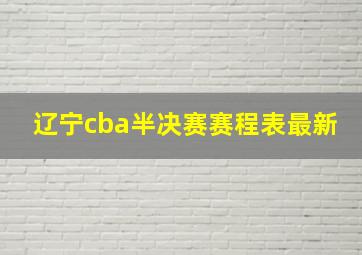 辽宁cba半决赛赛程表最新